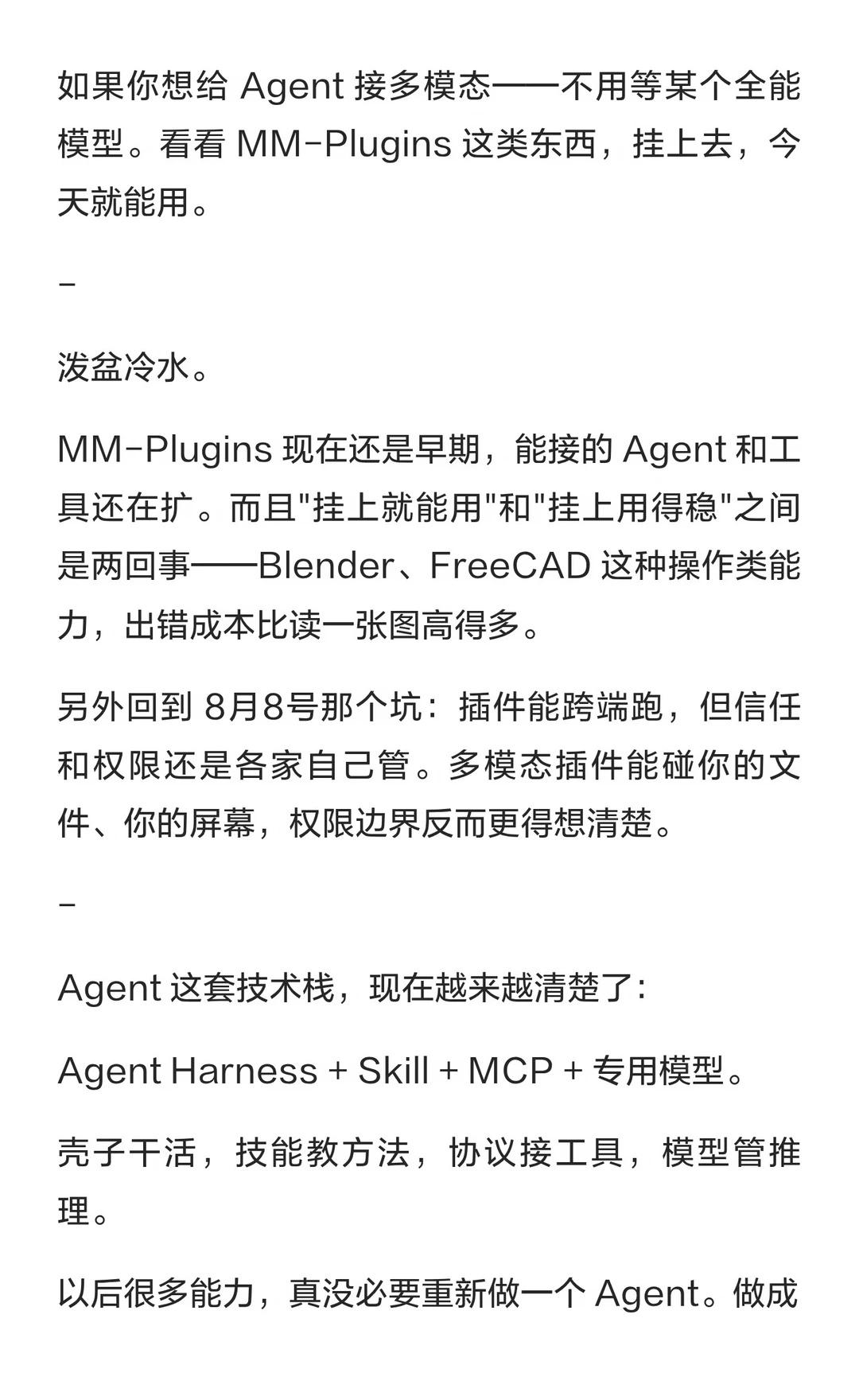 如果你想给 Agent 接多模态——不用等某个全能模型。看看 MM-Plugins 这类东西，挂上去，今天就能用。

-

泼盆冷水。

MM-Plugins 现在还是早期，能接的 Agent 和工具还在扩。而且"挂上就能用"和"挂上用得稳"之间是两回事——Blender、FreeCAD 这种操作类能力，出错成本比读一张图高得多。

另外回到 8月8号那个坑：插件能跨端跑，但信任和权限还是各家自己管。多模态插件能碰你的文件、你的屏幕，权限边界反而更得想清楚。

-

Agent 这套技术栈，现在越来越清楚了：

Agent Harness + Skill + MCP + 专用模型。

壳子干活，技能教方法，协议接工具，模型管推理。

以后很多能力，真没必要重新做一个 Agent。做成